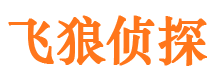 飞狼侦探